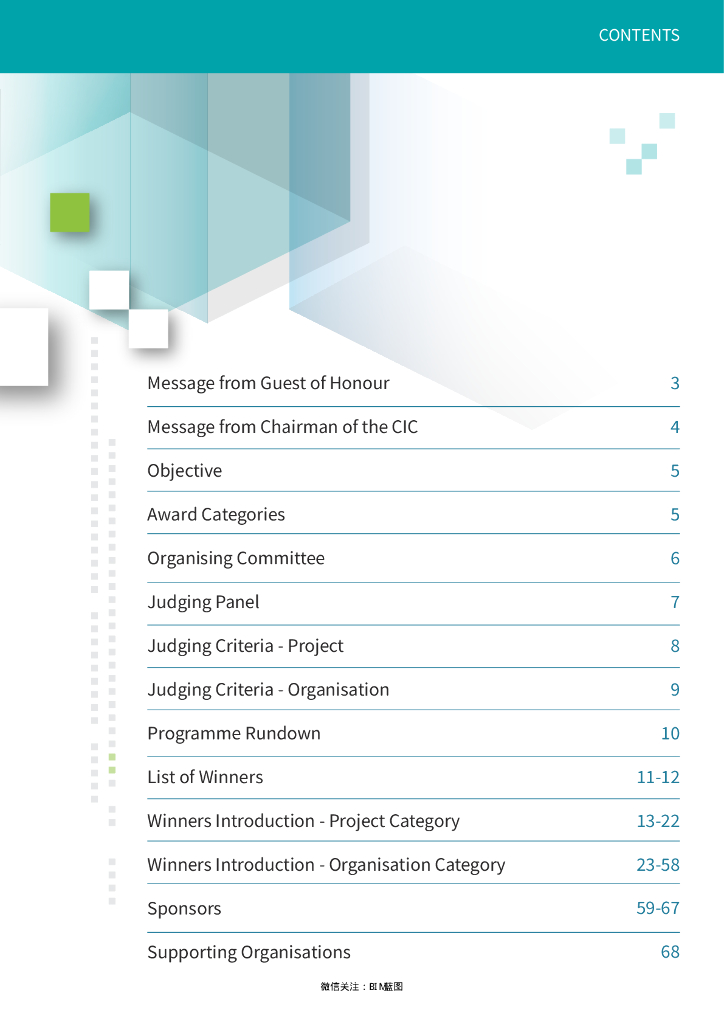 CONTENTS

Message from Guest of Honour 3

Message from Chairman of the CIC 4

Objective 5

Award Categories 5

Organising Committee 6

Judging Panel 7

Judging Criteria - Project 8

Judging Criteria - Organisation 9

Programme Rundown 10

List of Winners 11-12

Winners Introduction - Project Category 13-22

Winners Introduction - Organisation Category 23-58

Sponsors 59-67

Supporting Organisations 68

微信关注：BIM蓝图